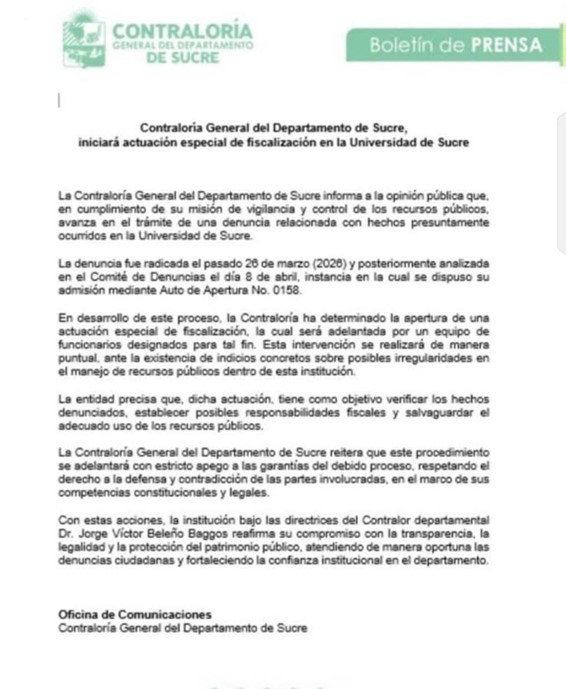 CONTRALORÍA
GENERAL DEL DEPARTAMENTO
DE SUCRE

Boletín de PRENSA

Contraloría General del Departamento de Sucre,
iniciará actuación especial de fiscalización en la Universidad de Sucre

La Contraloría General del Departamento de Sucre informa a la opinión pública que, en cumplimiento de su misión de vigilancia y control de los recursos públicos, avanza en el trámite de una denuncia relacionada con hechos presuntamente ocurridos en la Universidad de Sucre.

La denuncia fue radicada el pasado 26 de marzo (2026) y posteriormente analizada en el Comité de Denuncias el día 8 de abril, instancia en la cual se dispuso su admisión mediante Auto de Apertura No. 0158.

En desarrollo de este proceso, la Contraloría ha determinado la apertura de una actuación especial de fiscalización, la cual será adelantada por un equipo de funcionarios designados para tal fin. Esta intervención se realizará de manera puntual, ante la existencia de indicios concretos sobre posibles irregularidades en el manejo de recursos públicos dentro de esta institución.

La entidad precisa que, dicha actuación, tiene como objetivo verificar los hechos denunciados, establecer posibles responsabilidades fiscales y salvaguardar el adecuado uso de los recursos públicos.

La Contraloría General del Departamento de Sucre reitera que este procedimiento se adelantará con estricto apego a las garantías del debido proceso, respetando el derecho a la defensa y contradicción de las partes involucradas, en el marco de sus competencias constitucionales y legales.

Con estas acciones, la institución bajo las directrices del Contralor departamental Dr. Jorge Víctor Beleño Baggos reafirma su compromiso con la transparencia, la legalidad y la protección del patrimonio público, atendiendo de manera oportuna las denuncias ciudadanas y fortaleciendo la confianza institucional en el departamento.

Oficina de Comunicaciones
Contraloría General del Departamento de Sucre